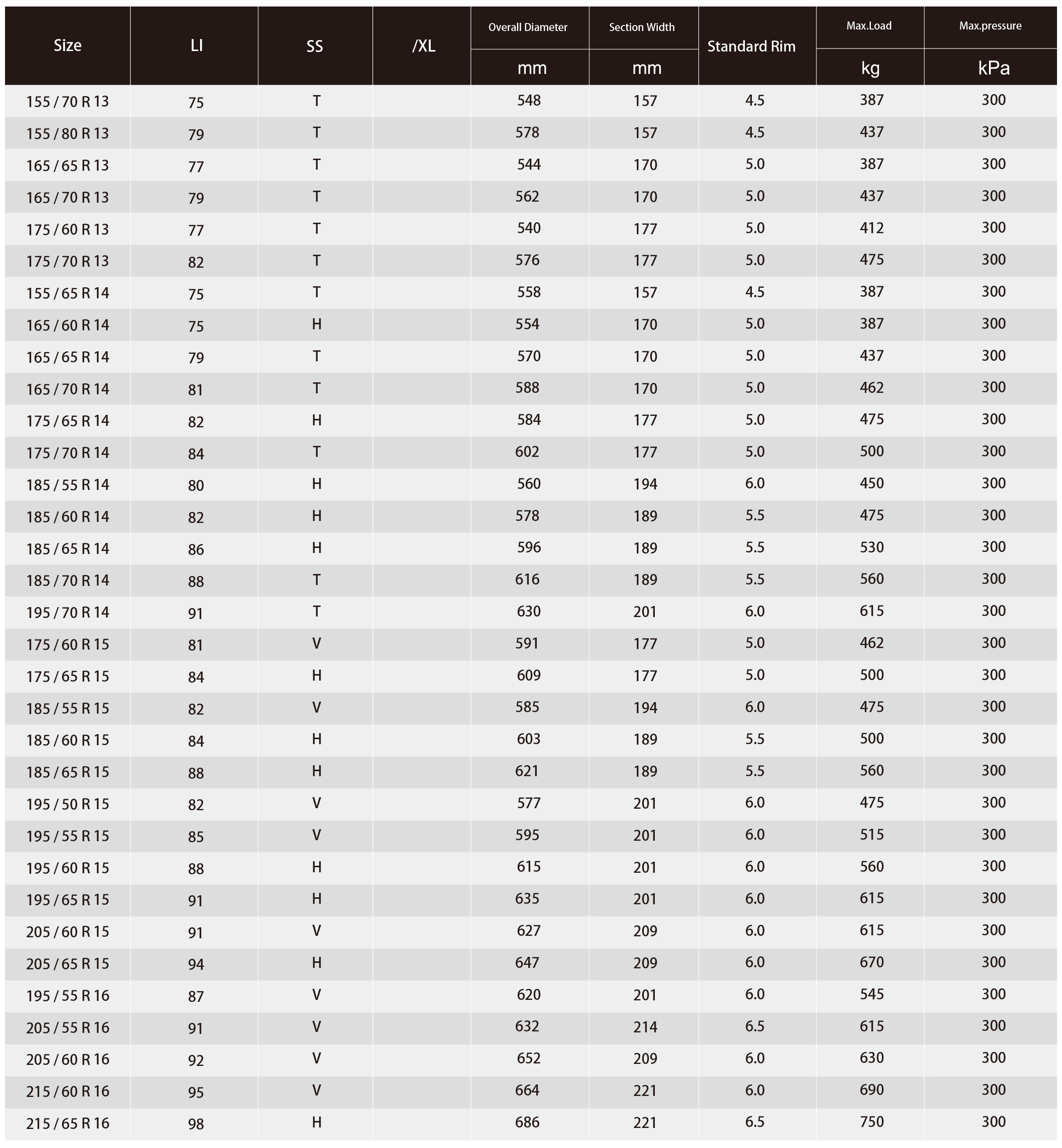 | Size | LI | SS | /XL | Overall Diameter mm | Section Width mm | Standard Rim | Max.Load kg | Max.pressure kPa |
|---|---|---|---|---|---|---|---|---|
| 155 / 70 R 13 | 75 | T | | 548 | 157 | 4.5 | 387 | 300 |
| 155 / 80 R 13 | 79 | T | | 578 | 157 | 4.5 | 437 | 300 |
| 165 / 65 R 13 | 77 | T | | 544 | 170 | 5.0 | 387 | 300 |
| 165 / 70 R 13 | 79 | T | | 562 | 170 | 5.0 | 437 | 300 |
| 175 / 60 R 13 | 77 | T | | 540 | 177 | 5.0 | 412 | 300 |
| 175 / 70 R 13 | 82 | T | | 576 | 177 | 5.0 | 475 | 300 |
| 155 / 65 R 14 | 75 | T | | 558 | 157 | 4.5 | 387 | 300 |
| 165 / 60 R 14 | 75 | H | | 554 | 170 | 5.0 | 387 | 300 |
| 165 / 65 R 14 | 79 | T | | 570 | 170 | 5.0 | 437 | 300 |
| 165 / 70 R 14 | 81 | T | | 588 | 170 | 5.0 | 462 | 300 |
| 175 / 65 R 14 | 82 | H | | 584 | 177 | 5.0 | 475 | 300 |
| 175 / 70 R 14 | 84 | T | | 602 | 177 | 5.0 | 500 | 300 |
| 185 / 55 R 14 | 80 | H | | 560 | 194 | 6.0 | 450 | 300 |
| 185 / 60 R 14 | 82 | H | | 578 | 189 | 5.5 | 475 | 300 |
| 185 / 65 R 14 | 86 | H | | 596 | 189 | 5.5 | 530 | 300 |
| 185 / 70 R 14 | 88 | T | | 616 | 189 | 5.5 | 560 | 300 |
| 195 / 70 R 14 | 91 | T | | 630 | 201 | 6.0 | 615 | 300 |
| 175 / 60 R 15 | 81 | V | | 591 | 177 | 5.0 | 462 | 300 |
| 175 / 65 R 15 | 84 | H | | 609 | 177 | 5.0 | 500 | 300 |
| 185 / 55 R 15 | 82 | V | | 585 | 194 | 6.0 | 475 | 300 |
| 185 / 60 R 15 | 84 | H | | 603 | 189 | 5.5 | 500 | 300 |
| 185 / 65 R 15 | 88 | H | | 621 | 189 | 5.5 | 560 | 300 |
| 195 / 50 R 15 | 82 | V | | 577 | 201 | 6.0 | 475 | 300 |
| 195 / 55 R 15 | 85 | V | | 595 | 201 | 6.0 | 515 | 300 |
| 195 / 60 R 15 | 88 | H | | 615 | 201 | 6.0 | 560 | 300 |
| 195 / 65 R 15 | 91 | H | | 635 | 201 | 6.0 | 615 | 300 |
| 205 / 60 R 15 | 91 | V | | 627 | 209 | 6.0 | 615 | 300 |
| 205 / 65 R 15 | 94 | H | | 647 | 209 | 6.0 | 670 | 300 |
| 195 / 55 R 16 | 87 | V | | 620 | 201 | 6.0 | 545 | 300 |
| 205 / 55 R 16 | 91 | V | | 632 | 214 | 6.5 | 615 | 300 |
| 205 / 60 R 16 | 92 | V | | 652 | 209 | 6.0 | 630 | 300 |
| 215 / 60 R 16 | 95 | V | | 664 | 221 | 6.0 | 690 | 300 |
| 215 / 65 R 16 | 98 | H | | 686 | 221 | 6.5 | 750 | 300 |